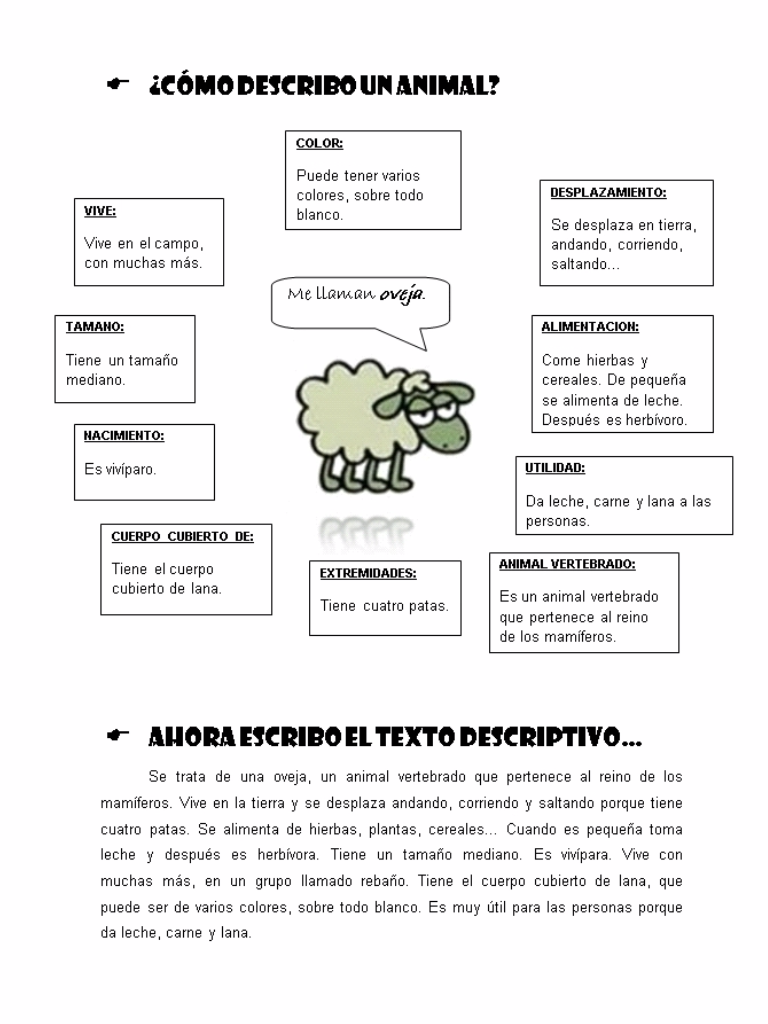 ¿CÓMO DESCRIBO UN ANIMAL?

COLOR:
Puede tener varios colores, sobre todo blanco.

VIVE:
Vive en el campo, con muchas más.

DESPLAZAMIENTO:
Se desplaza en tierra, andando, corriendo, saltando...

Me llaman oveja.

TAMANO:
Tiene un tamaño mediano.

ALIMENTACION:
Come hierbas y cereales. De pequeña se alimenta de leche. Después es herbívoro.

NACIMIENTO:
Es vivíparo.

UTILIDAD:
Da leche, carne y lana a las personas.

CUERPO CUBIERTO DE:
Tiene el cuerpo cubierto de lana.

EXTREMIDADES:
Tiene cuatro patas.

ANIMAL VERTEBRADO:
Es un animal vertebrado que pertenece al reino de los mamíferos.

AHORA ESCRIBO EL TEXTO DESCRIPTIVO...

Se trata de una oveja, un animal vertebrado que pertenece al reino de los mamíferos. Vive en la tierra y se desplaza andando, corriendo y saltando porque tiene cuatro patas. Se alimenta de hierbas, plantas, cereales... Cuando es pequeña toma leche y después es herbívora. Tiene un tamaño mediano. Es vivípara. Vive con muchas más, en un grupo llamado rebaño. Tiene el cuerpo cubierto de lana, que puede ser de varios colores, sobre todo blanco. Es muy útil para las personas porque da leche, carne y lana.